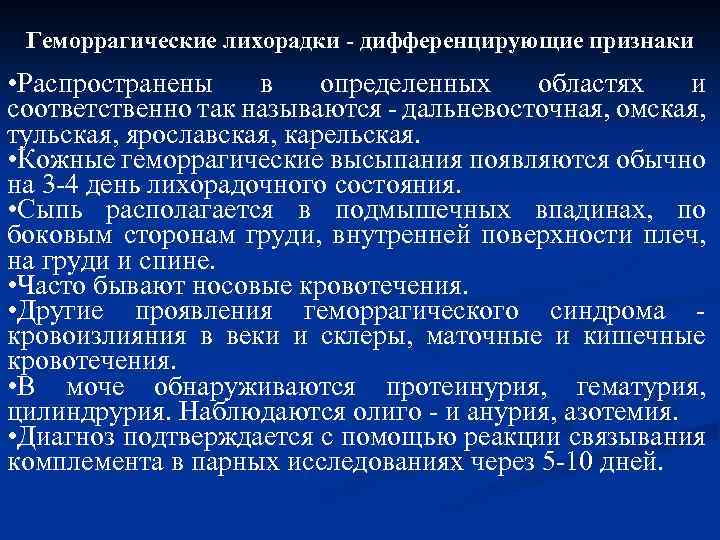 Геморрагические лихорадки - дифференцирующие признаки

•Распространены в определенных областях и соответственно так называются - дальневосточная, омская, тульская, ярославская, карельская.
•Кожные геморрагические высыпания появляются обычно на 3-4 день лихорадочного состояния.
•Сыпь располагается в подмышечных впадинах, по боковым сторонам груди, внутренней поверхности плеч, на груди и спине.
•Часто бывают носовые кровотечения.
•Другие проявления геморрагического синдрома - кровоизлияния в веки и склеры, маточные и кишечные кровотечения.
•В моче обнаруживаются протеинурия, гематурия, цилиндрурия. Наблюдаются олиго - и анурия, азотемия.
•Диагноз подтверждается с помощью реакции связывания комплемента в парных исследованиях через 5-10 дней.